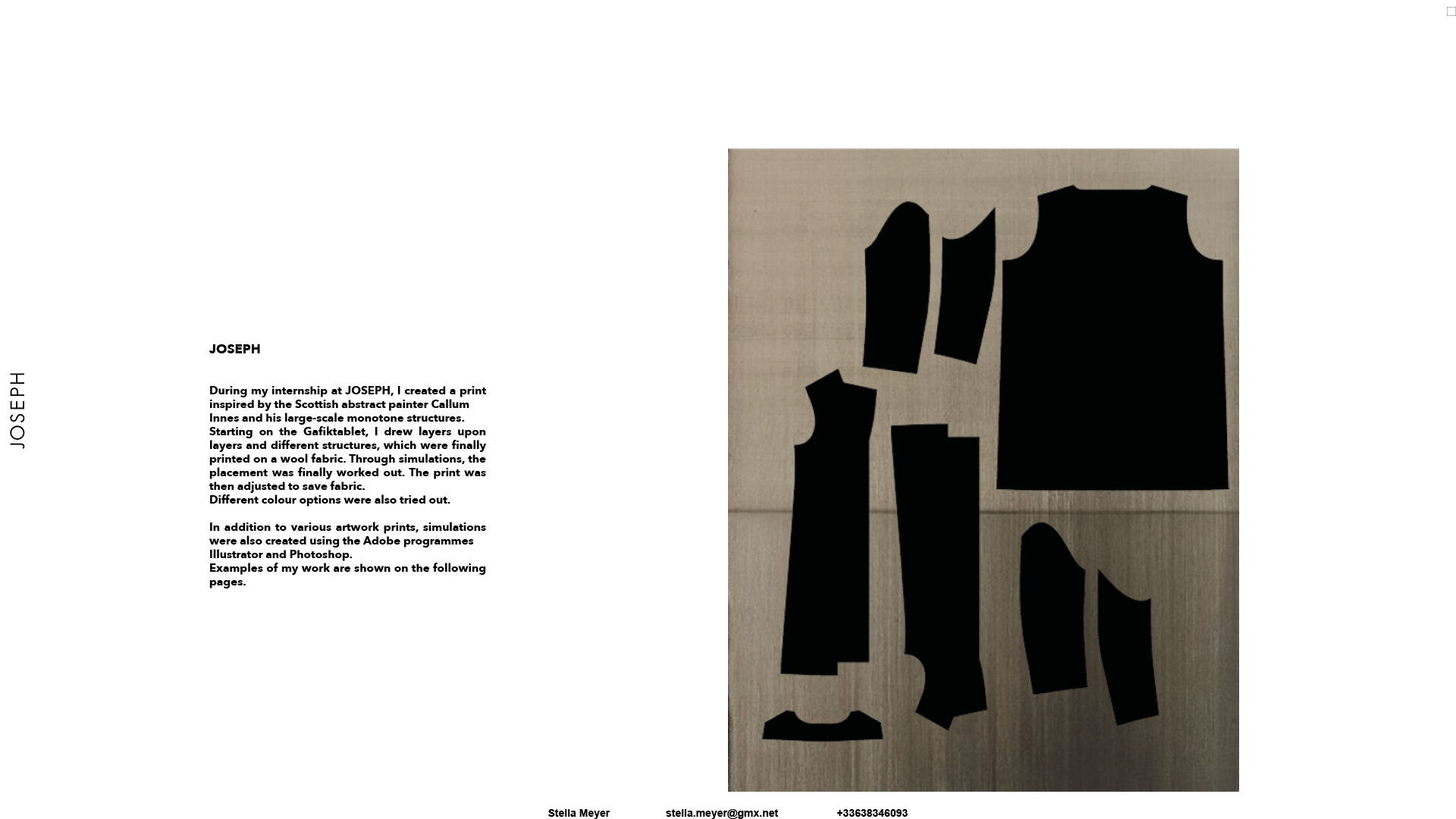 JOSEPH

JOSEPH

During my internship at JOSEPH, I created a print inspired by the Scottish abstract painter Callum Innes and his large-scale monotone structures. Starting on the Gafiktablet, I drew layers upon layers and different structures, which were finally printed on a wool fabric. Through simulations, the placement was finally worked out. The print was then adjusted to save fabric.
Different colour options were also tried out.

In addition to various artwork prints, simulations were also created using the Adobe programmes Illustrator and Photoshop.
Examples of my work are shown on the following pages.

Stella Meyer stella.meyer@gmx.net +33638346093